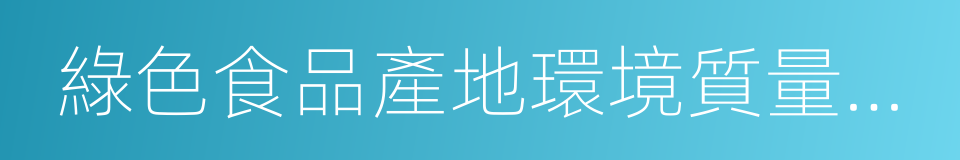 綠色食品產地環境質量...